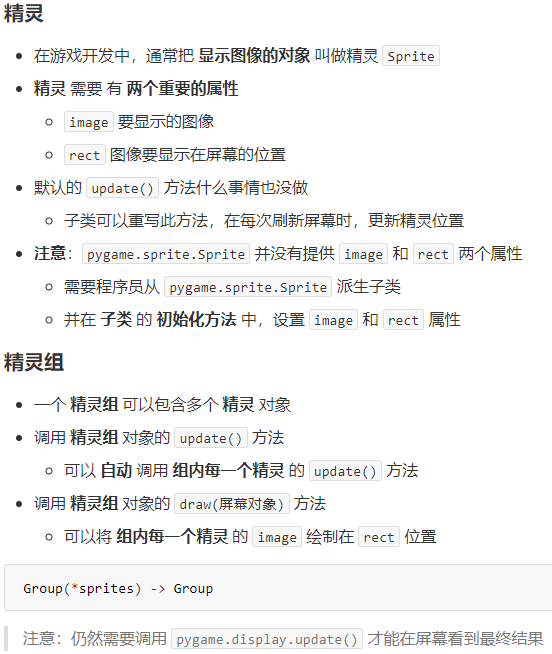 精灵

- 在游戏开发中，通常把 显示图像的对象 叫做精灵 Sprite
- 精灵 需要 有 两个重要的属性
  - image 要显示的图像
  - rect 图像要显示在屏幕的位置
- 默认的 update() 方法什么事情也没做
  - 子类可以重写此方法，在每次刷新屏幕时，更新精灵位置
- 注意：pygame.sprite.Sprite 并没有提供 image 和 rect 两个属性
  - 需要程序员从 pygame.sprite.Sprite 派生子类
  - 并在 子类 的 初始化方法 中，设置 image 和 rect 属性

精灵组

- 一个 精灵组 可以包含多个 精灵 对象
- 调用 精灵组 对象的 update() 方法
  - 可以 自动 调用 组内每一个精灵 的 update() 方法
- 调用 精灵组 对象的 draw(屏幕对象) 方法
  - 可以将 组内每一个精灵 的 image 绘制在 rect 位置

Group(*sprites) -> Group

注意：仍然需要调用 pygame.display.update() 才能在屏幕看到最终结果